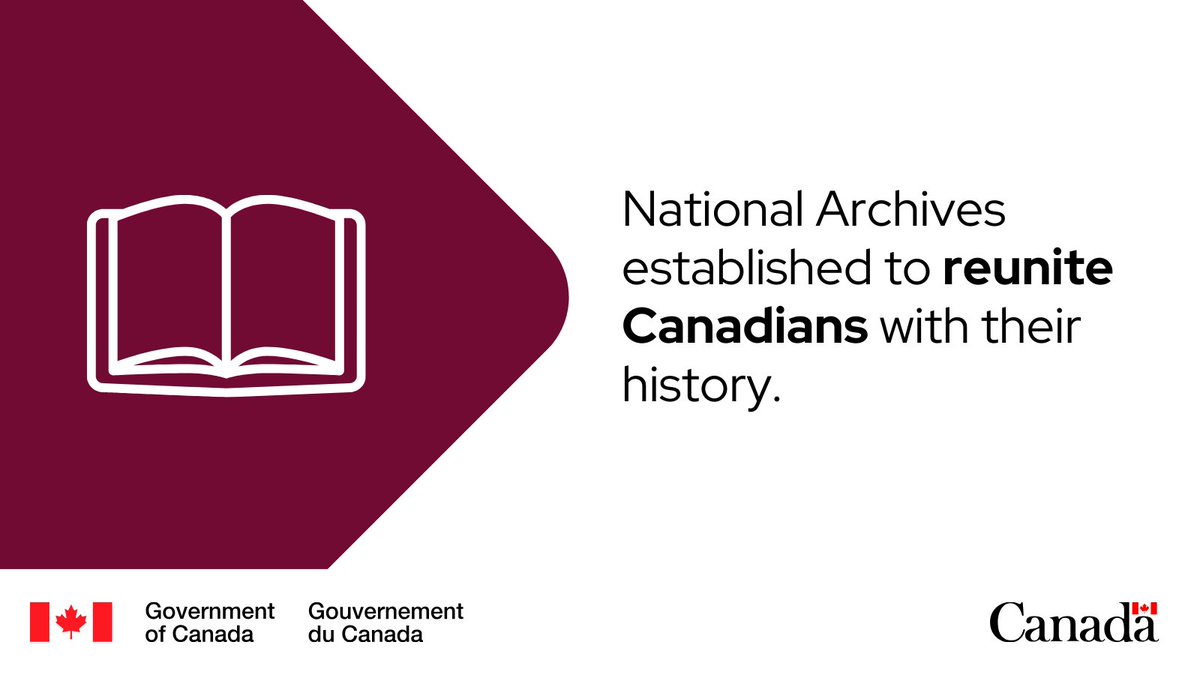 National Archives established to reunite Canadians with their history.

Government of Canada

Gouvernement du Canada

Canada